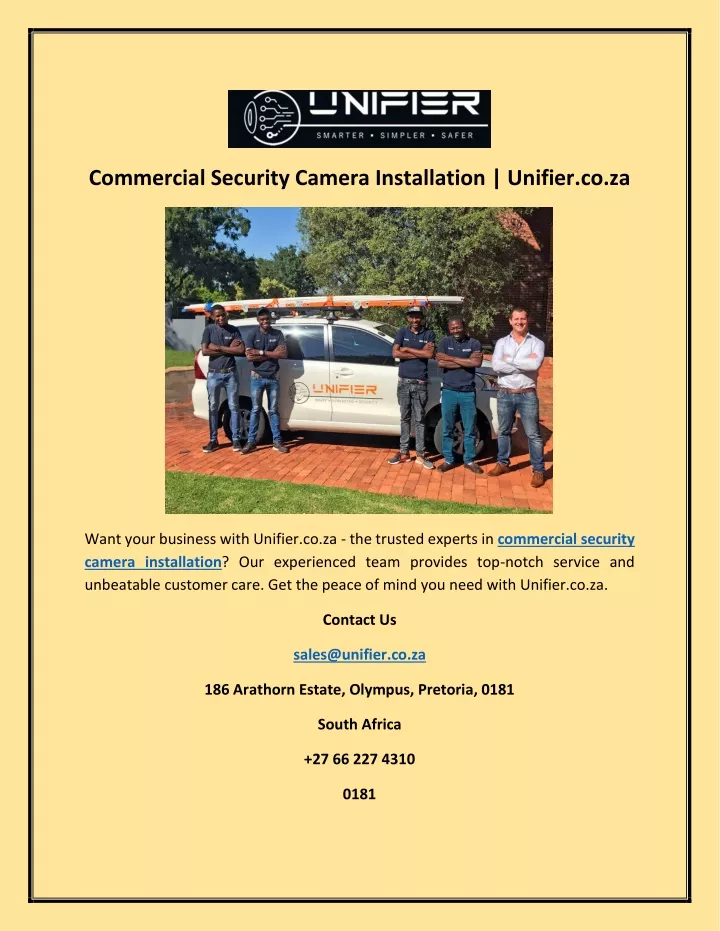 UNIFIER
SMARTER • SIMPLER • SAFER

Commercial Security Camera Installation | Unifier.co.za

UNIFIER

Want your business with Unifier.co.za - the trusted experts in commercial security camera installation? Our experienced team provides top-notch service and unbeatable customer care. Get the peace of mind you need with Unifier.co.za.

Contact Us

sales@unifier.co.za

186 Arathorn Estate, Olympus, Pretoria, 0181

South Africa

+27 66 227 4310

0181